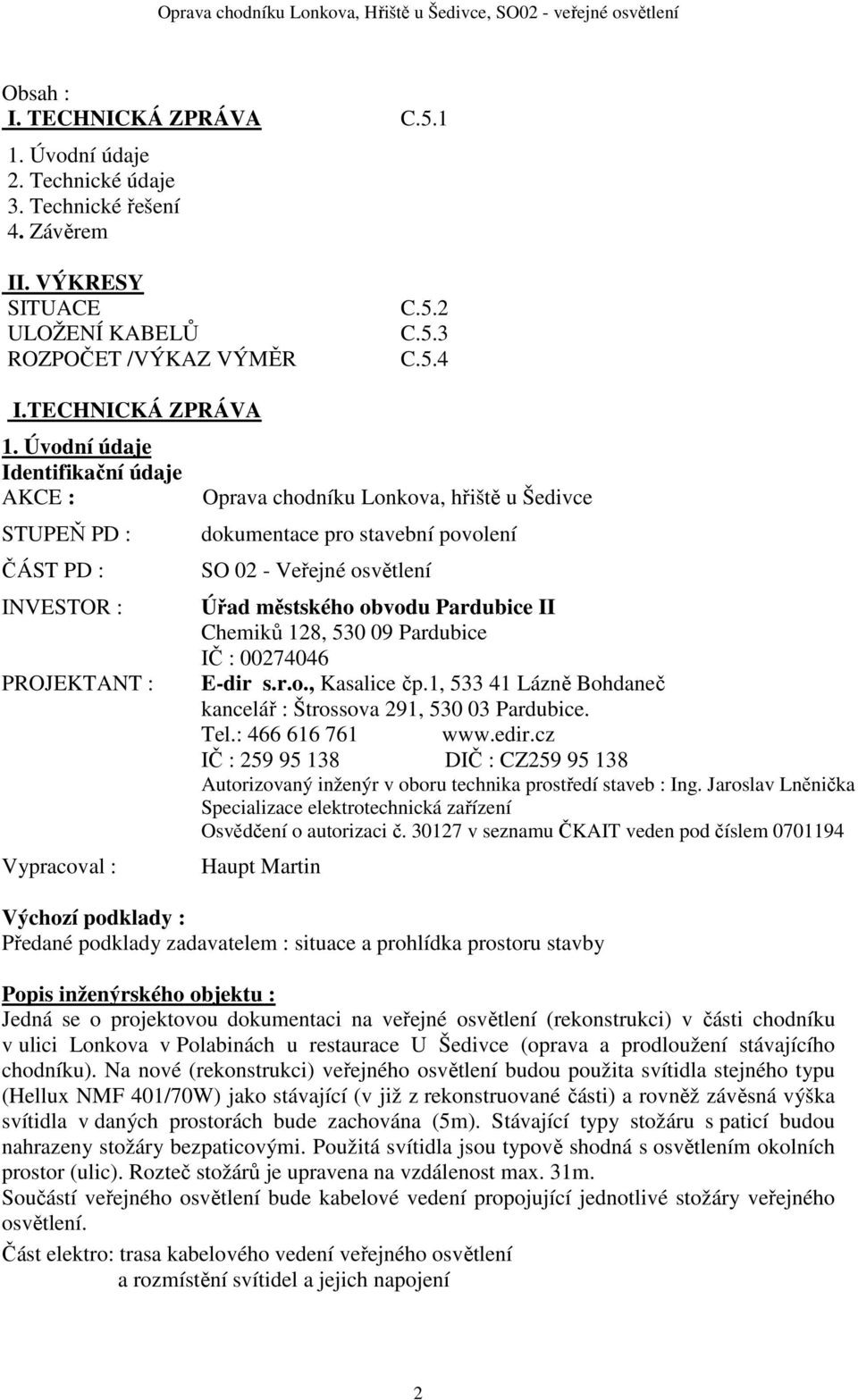 Oprava chodníku Lonkova, Hřiště u Šedivce, SO02 - veřejné osvětlení

Obsah :
I. TECHNICKÁ ZPRÁVA C.5.1
1. Úvodní údaje
2. Technické údaje
3. Technické řešení
4. Závěrem

II. VÝKRESY
SITUACE C.5.2
ULOŽENÍ KABELŮ C.5.3
ROZPOČET /VÝKAZ VÝMĚR C.5.4

I.TECHNICKÁ ZPRÁVA
1. Úvodní údaje
Identifikační údaje
AKCE : Oprava chodníku Lonkova, hřiště u Šedivce
STUPEŇ PD : dokumentace pro stavební povolení
ČÁST PD : SO 02 - Veřejné osvětlení
INVESTOR : Úřad městského obvodu Pardubice II
Chemiků 128, 530 09 Pardubice
IČ : 00274046
PROJEKTANT : E-dir s.r.o., Kasalice čp.1, 533 41 Lázně Bohdaneč
kancelář : Štrossova 291, 530 03 Pardubice.
Tel.: 466 616 761 www.edir.cz
IČ : 259 95 138 DIČ : CZ259 95 138
Autorizovaný inženýr v oboru technika prostředí staveb : Ing. Jaroslav Lněnička
Specializace elektrotechnická zařízení
Osvědčení o autorizaci č. 30127 v seznamu ČKAIT veden pod číslem 0701194
Vypracoval : Haupt Martin

Výchozí podklady :
Předané podklady zadavatelem : situace a prohlídka prostoru stavby

Popis inženýrského objektu :
Jedná se o projektovou dokumentaci na veřejné osvětlení (rekonstrukci) v části chodníku v ulici Lonkova v Polabinách u restaurace U Šedivce (oprava a prodloužení stávajícího chodníku). Na nové (rekonstrukci) veřejného osvětlení budou použita svítidla stejného typu (Hellux NMF 401/70W) jako stávající (v již z rekonstruované části) a rovněž závěsná výška svítidla v daných prostorách bude zachována (5m). Stávající typy stožáru s paticí budou nahrazeny stožáry bezpaticovými. Použitá svítidla jsou typově shodná s osvětlením okolních prostor (ulic). Rozteč stožárů je upravena na vzdálenost max. 31m.
Součástí veřejného osvětlení bude kabelové vedení propojující jednotlivé stožáry veřejného osvětlení.

Část elektro: trasa kabelového vedení veřejného osvětlení
a rozmístění svítidel a jejich napojení

2